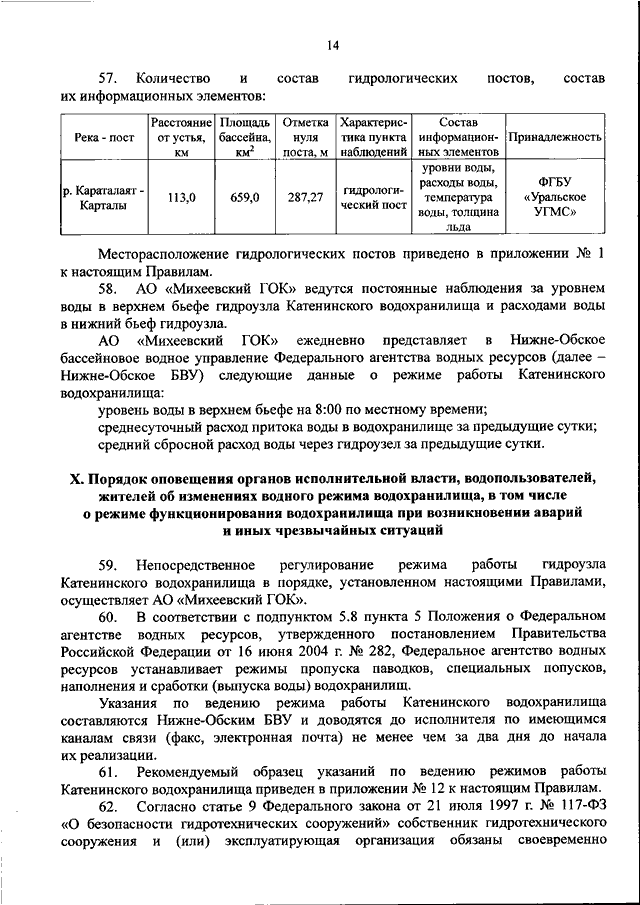 14

57. Количество и состав гидрологических постов, состав их информационных элементов:

| Река - пост | Расстояние от устья, км | Площадь бассейна, км$^2$ | Отметка нуля поста, м | Характеристика пункта наблюдений | Состав информационных элементов | Принадлежность |
|---|---|---|---|---|---|---|
| р. Караталаят - Карталы | 113,0 | 659,0 | 287,27 | гидрологический пост | уровни воды, расходы воды, температура воды, толщина льда | ФГБУ «Уральское УГМС» |

Месторасположение гидрологических постов приведено в приложении № 1 к настоящим Правилам.

58. АО «Михеевский ГОК» ведутся постоянные наблюдения за уровнем воды в верхнем бьефе гидроузла Катенинского водохранилища и расходами воды в нижний бьеф гидроузла.

АО «Михеевский ГОК» ежедневно представляет в Нижне-Обское бассейновое водное управление Федерального агентства водных ресурсов (далее – Нижне-Обское БВУ) следующие данные о режиме работы Катенинского водохранилища:

уровень воды в верхнем бьефе на 8:00 по местному времени;

среднесуточный расход притока воды в водохранилище за предыдущие сутки;

средний сбросной расход воды через гидроузел за предыдущие сутки.

X. Порядок оповещения органов исполнительной власти, водопользователей, жителей об изменениях водного режима водохранилища, в том числе о режиме функционирования водохранилища при возникновении аварий и иных чрезвычайных ситуаций

59. Непосредственное регулирование режима работы гидроузла Катенинского водохранилища в порядке, установленном настоящими Правилами, осуществляет АО «Михеевский ГОК».

60. В соответствии с подпунктом 5.8 пункта 5 Положения о Федеральном агентстве водных ресурсов, утвержденного постановлением Правительства Российской Федерации от 16 июня 2004 г. № 282, Федеральное агентство водных ресурсов устанавливает режимы пропуска паводков, специальных попусков, наполнения и сработки (выпуска воды) водохранилищ.

Указания по ведению режима работы Катенинского водохранилища составляются Нижне-Обским БВУ и доводятся до исполнителя по имеющимся каналам связи (факс, электронная почта) не менее чем за два дня до начала их реализации.

61. Рекомендуемый образец указаний по ведению режимов работы Катенинского водохранилища приведен в приложении № 12 к настоящим Правилам.

62. Согласно статье 9 Федерального закона от 21 июля 1997 г. № 117-ФЗ «О безопасности гидротехнических сооружений» собственник гидротехнического сооружения и (или) эксплуатирующая организация обязаны своевременно